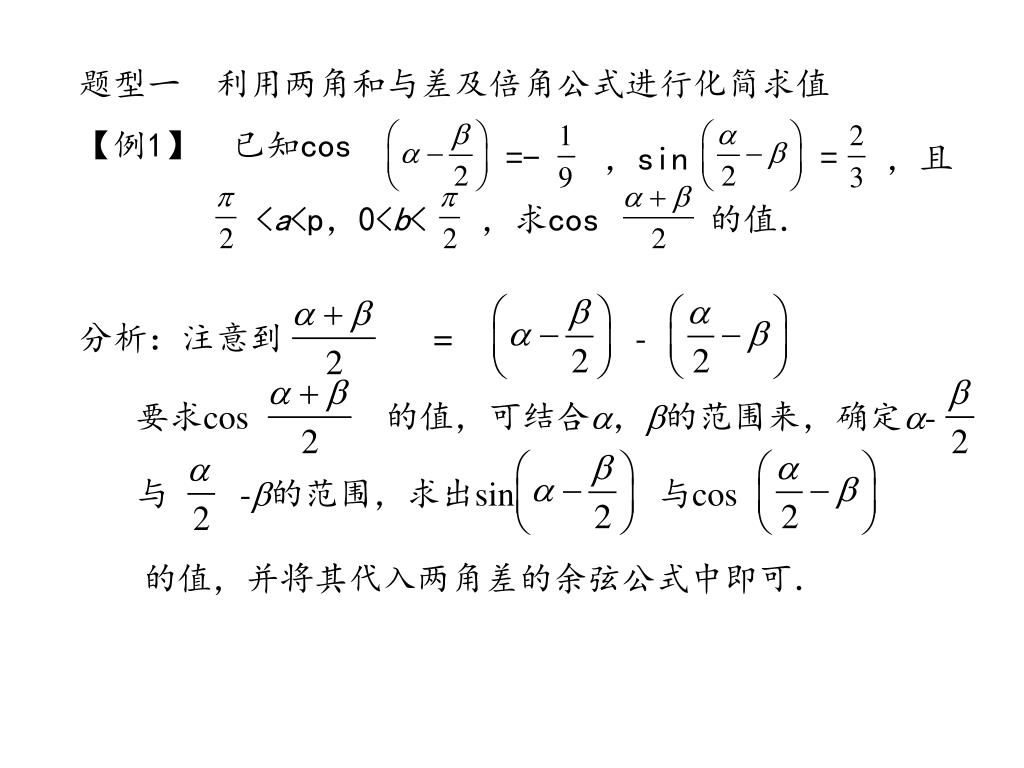 题型一　利用两角和与差及倍角公式进行化简求值

【例1】　已知cos $\left(\alpha-\frac{\beta}{2}\right)$ =- $\frac{1}{9}$ ，sin $\left(\frac{\alpha}{2}-\beta\right)$ = $\frac{2}{3}$ ，且 $\frac{\pi}{2}$ <a<p，0<b< $\frac{\pi}{2}$ ，求cos $\frac{\alpha+\beta}{2}$ 的值.

分析：注意到 $\frac{\alpha+\beta}{2}$ = $\left(\alpha-\frac{\beta}{2}\right)$ - $\left(\frac{\alpha}{2}-\beta\right)$

要求cos $\frac{\alpha+\beta}{2}$ 的值，可结合$\alpha$，$\beta$的范围来，确定$\alpha$-$\frac{\beta}{2}$ 与 $\frac{\alpha}{2}$ -$\beta$的范围，求出sin$\left(\alpha-\frac{\beta}{2}\right)$ 与cos $\left(\frac{\alpha}{2}-\beta\right)$ 的值，并将其代入两角差的余弦公式中即可.